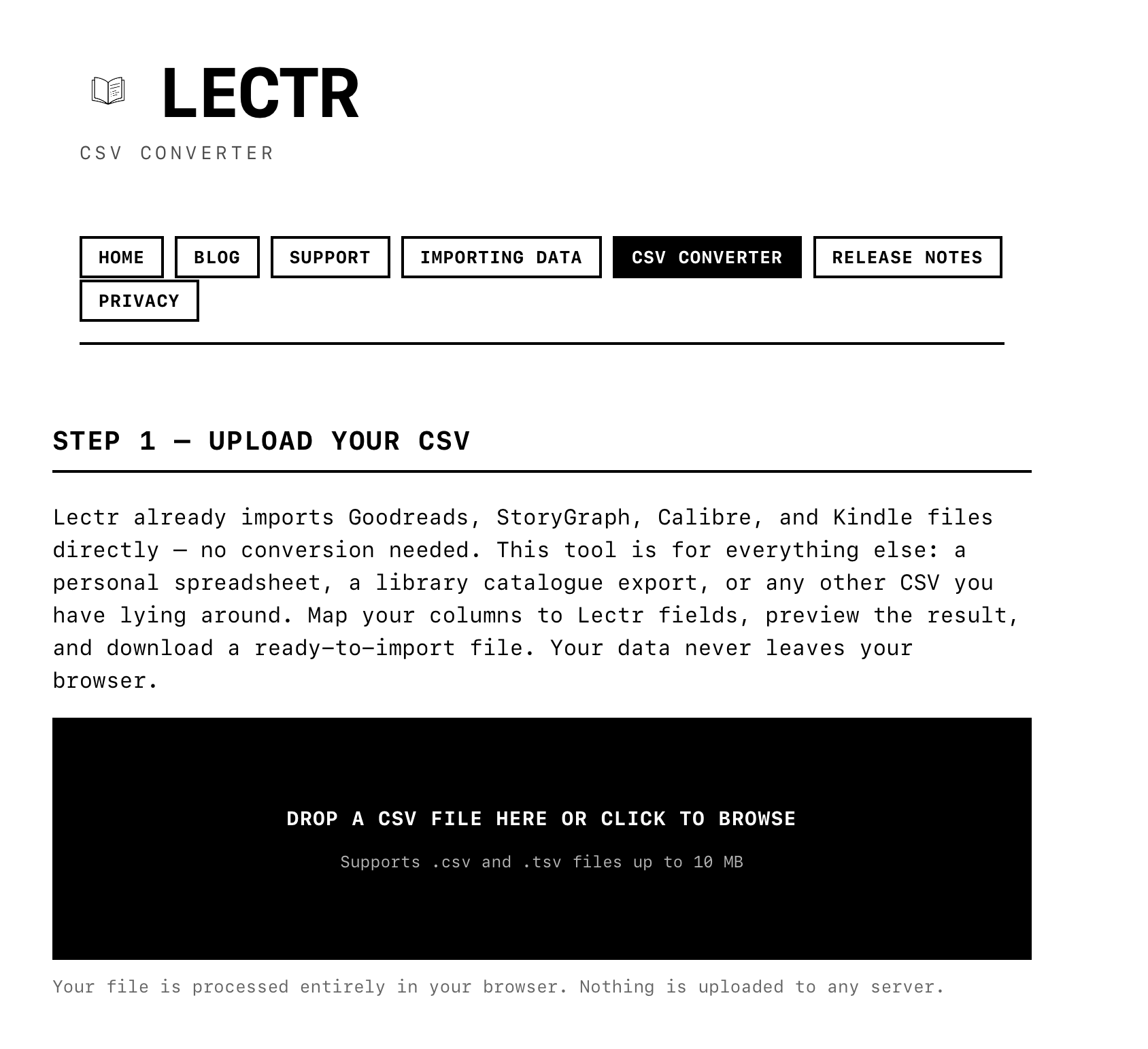 LECTR

CSV CONVERTER

HOME BLOG SUPPORT IMPORTING DATA CSV CONVERTER RELEASE NOTES PRIVACY

STEP 1 — UPLOAD YOUR CSV

Lectr already imports Goodreads, StoryGraph, Calibre, and Kindle files directly — no conversion needed. This tool is for everything else: a personal spreadsheet, a library catalogue export, or any other CSV you have lying around. Map your columns to Lectr fields, preview the result, and download a ready-to-import file. Your data never leaves your browser.

DROP A CSV FILE HERE OR CLICK TO BROWSE

Supports .csv and .tsv files up to 10 MB

Your file is processed entirely in your browser. Nothing is uploaded to any server.